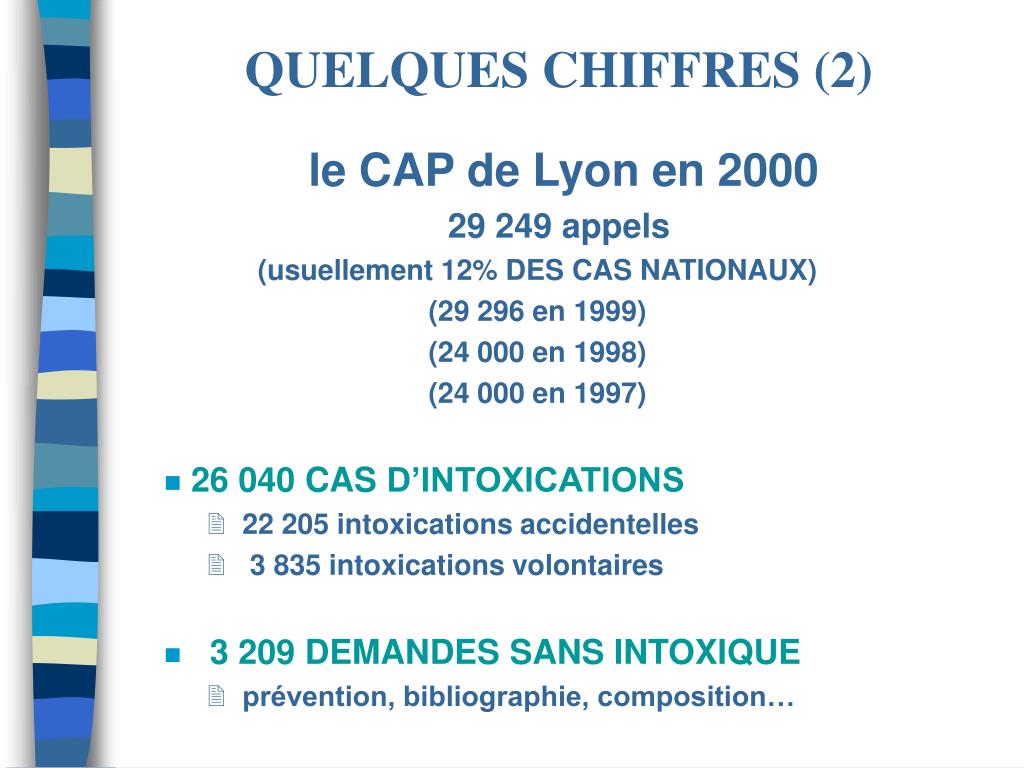 QUELQUES CHIFFRES (2)

le CAP de Lyon en 2000

29 249 appels

(usuellement 12% DES CAS NATIONAUX)

(29 296 en 1999)

(24 000 en 1998)

(24 000 en 1997)

26 040 CAS D'INTOXICATIONS

22 205 intoxications accidentelles

3 835 intoxications volontaires

3 209 DEMANDES SANS INTOXIQUE

prévention, bibliographie, composition…